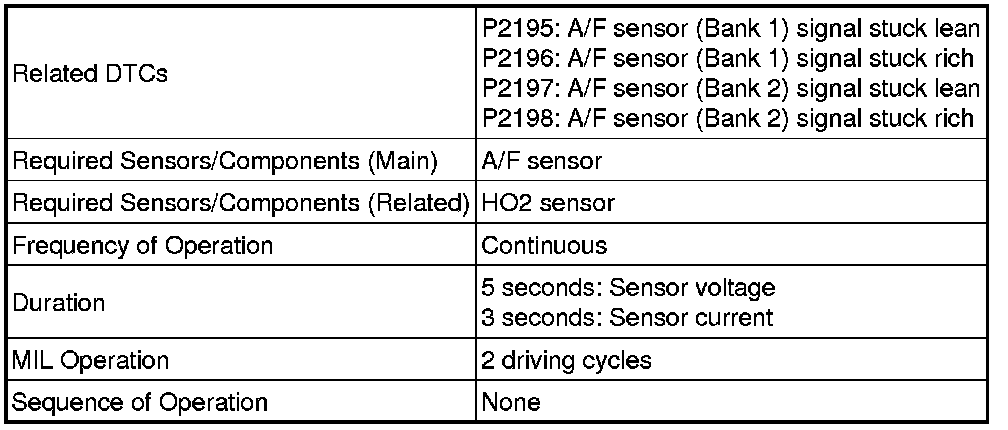 | Related DTCs | P2195: A/F sensor (Bank 1) signal stuck lean P2196: A/F sensor (Bank 1) signal stuck rich P2197: A/F sensor (Bank 2) signal stuck lean P2198: A/F sensor (Bank 2) signal stuck rich |
|---|---|
| Required Sensors/Components (Main) | A/F sensor |
| Required Sensors/Components (Related) | HO2 sensor |
| Frequency of Operation | Continuous |
| Duration | 5 seconds: Sensor voltage 3 seconds: Sensor current |
| MIL Operation | 2 driving cycles |
| Sequence of Operation | None |